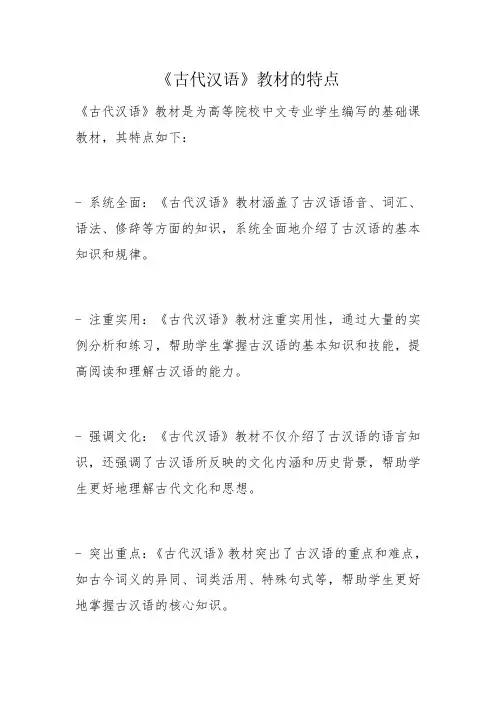 《古代汉语》教材的特点

《古代汉语》教材是为高等院校中文专业学生编写的基础课教材，其特点如下：

- 系统全面：《古代汉语》教材涵盖了古汉语语音、词汇、语法、修辞等方面的知识，系统全面地介绍了古汉语的基本知识和规律。

- 注重实用：《古代汉语》教材注重实用性，通过大量的实例分析和练习，帮助学生掌握古汉语的基本知识和技能，提高阅读和理解古汉语的能力。

- 强调文化：《古代汉语》教材不仅介绍了古汉语的语言知识，还强调了古汉语所反映的文化内涵和历史背景，帮助学生更好地理解古代文化和思想。

- 突出重点：《古代汉语》教材突出了古汉语的重点和难点，如古今词义的异同、词类活用、特殊句式等，帮助学生更好地掌握古汉语的核心知识。